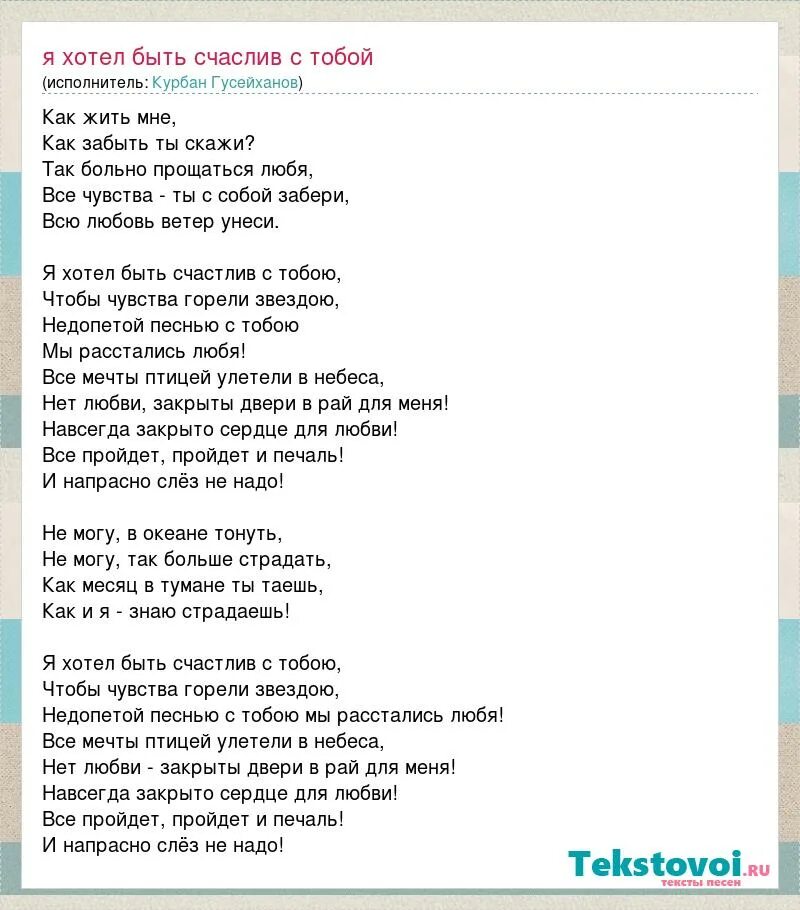 я хотел быть счаслив с тобой
(исполнитель: Курбан Гусейханов)

Как жить мне,
Как забыть ты скажи?
Так больно прощаться любя,
Все чувства - ты с собой забери,
Всю любовь ветер унеси.

Я хотел быть счастлив с тобою,
Чтобы чувства горели звездою,
Недопетой песнью с тобою
Мы расстались любя!
Все мечты птицей улетели в небеса,
Нет любви, закрыты двери в рай для меня!
Навсегда закрыто сердце для любви!
Все пройдет, пройдет и печаль!
И напрасно слёз не надо!

Не могу, в океане тонуть,
Не могу, так больше страдать,
Как месяц в тумане ты таешь,
Как и я - знаю страдаешь!

Я хотел быть счастлив с тобою,
Чтобы чувства горели звездою,
Недопетой песнью с тобою мы расстались любя!
Все мечты птицей улетели в небеса,
Нет любви - закрыты двери в рай для меня!
Навсегда закрыто сердце для любви!
Все пройдет, пройдет и печаль!
И напрасно слёз не надо!

Tekstovoi.RU
тексты песен